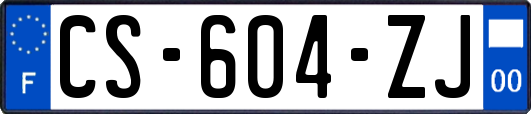 F
CS-604-ZJ
00